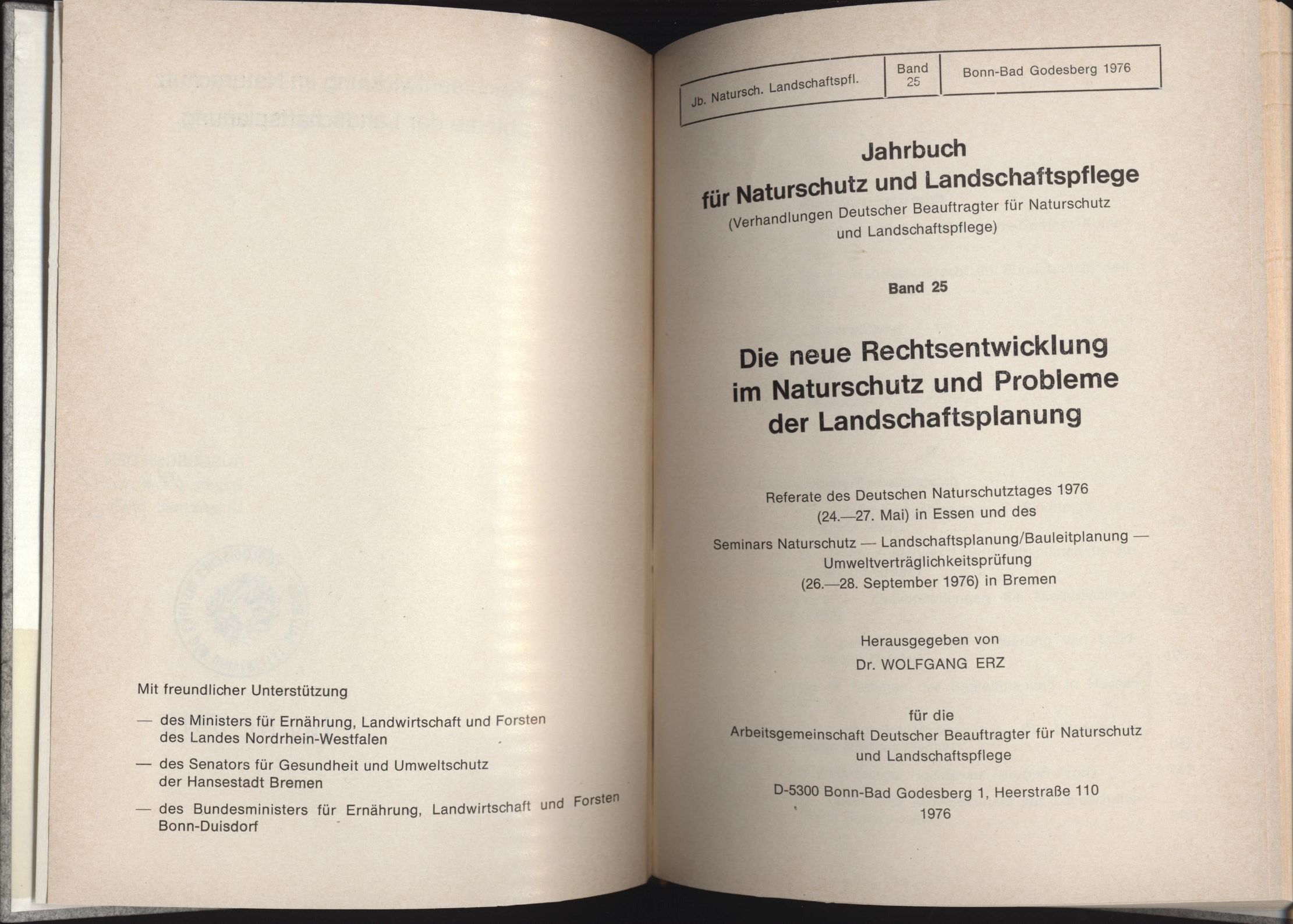 Mit freundlicher Unterstützung

— des Ministers für Ernährung, Landwirtschaft und Forsten des Landes Nordrhein-Westfalen

— des Senators für Gesundheit und Umweltschutz der Hansestadt Bremen

— des Bundesministers für Ernährung, Landwirtschaft und Forsten Bonn-Duisdorf

| Jb. Natursch. Landschaftspfl. | Band 25 | Bonn-Bad Godesberg 1976 |
|---|---|---|

Jahrbuch
für Naturschutz und Landschaftspflege
(Verhandlungen Deutscher Beauftragter für Naturschutz und Landschaftspflege)

Band 25

Die neue Rechtsentwicklung im Naturschutz und Probleme der Landschaftsplanung

Referate des Deutschen Naturschutztages 1976 (24.—27. Mai) in Essen und des Seminars Naturschutz — Landschaftsplanung/Bauleitplanung — Umweltverträglichkeitsprüfung (26.—28. September 1976) in Bremen

Herausgegeben von
Dr. WOLFGANG ERZ

für die
Arbeitsgemeinschaft Deutscher Beauftragter für Naturschutz und Landschaftspflege

D-5300 Bonn-Bad Godesberg 1, Heerstraße 110
1976